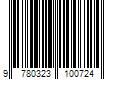 9 780323 100724